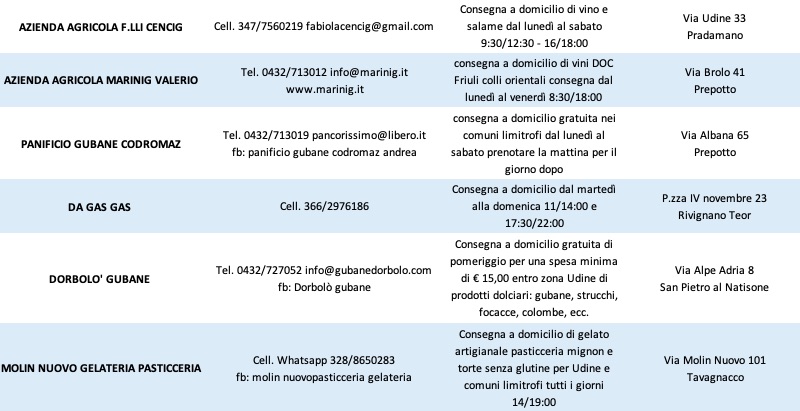 | AZIENDA AGRICOLA F.LLI CENCIG | Cell. 347/7560219 fabiolacencig@gmail.com | Consegna a domicilio di vino e salame dal lunedì al sabato 9:30/12:30 - 16/18:00 | Via Udine 33 Pradamano |
|---|---|---|---|
| AZIENDA AGRICOLA MARINIG VALERIO | Tel. 0432/713012 info@marinig.it www.marinig.it | consegna a domicilio di vini DOC Friuli colli orientali consegna dal lunedì al venerdì 8:30/18:00 | Via Brolo 41 Prepotto |
| PANIFICIO GUBANE CODROMAZ | Tel. 0432/713019 pancorissimo@libero.it fb: panificio gubane codromaz andrea | consegna a domicilio gratuita nei comuni limitrofi dal lunedì al sabato prenotare la mattina per il giorno dopo | Via Albana 65 Prepotto |
| DA GAS GAS | Cell. 366/2976186 | Consegna a domicilio dal martedì alla domenica 11/14:00 e 17:30/22:00 | P.zza IV novembre 23 Rivignano Teor |
| DORBOLO' GUBANE | Tel. 0432/727052 info@gubanedorbolo.com fb: Dorbolò gubane | Consegna a domicilio gratuita di pomeriggio per una spesa minima di € 15,00 entro zona Udine di prodotti dolciari: gubane, strucchi, focacce, colombe, ecc. | Via Alpe Adria 8 San Pietro al Natisone |
| MOLIN NUOVO GELATERIA PASTICCERIA | Cell. Whatsapp 328/8650283 fb: molin nuovopasticceria gelateria | Consegna a domicilio di gelato artigianale pasticceria mignon e torte senza glutine per Udine e comuni limitrofi tutti i giorni 14/19:00 | Via Molin Nuovo 101 Tavagnacco |